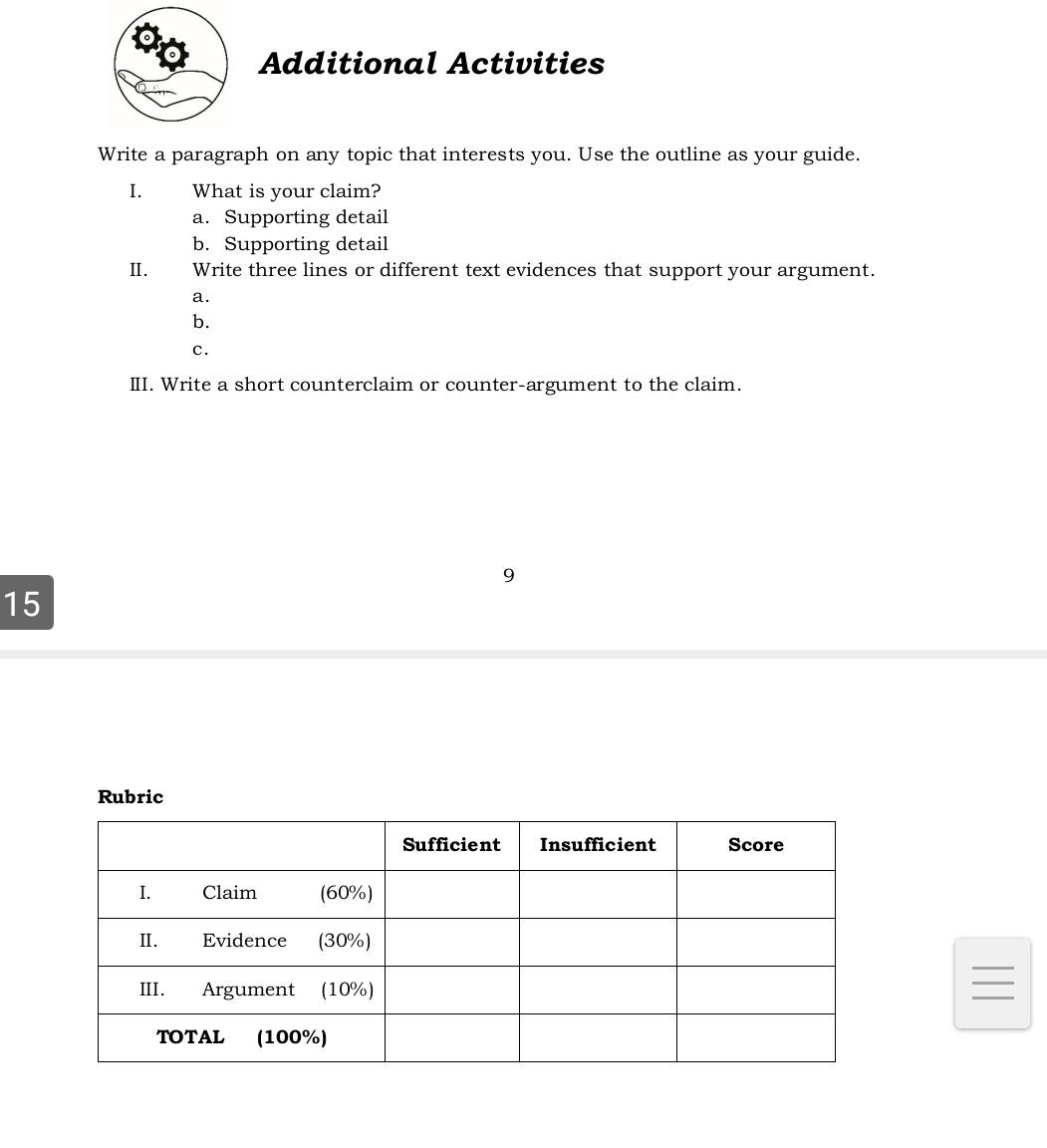 Additional Activities

Write a paragraph on any topic that interests you. Use the outline as your guide.

I. What is your claim?
a. Supporting detail
b. Supporting detail
II. Write three lines or different text evidences that support your argument.
a.
b.
c.

III. Write a short counterclaim or counter-argument to the claim.

9

15

Rubric

| | Sufficient | Insufficient | Score |
|---|---|---|---|
| I. Claim (60%) | | | |
| II. Evidence (30%) | | | |
| III. Argument (10%) | | | |
| TOTAL (100%) | | | |